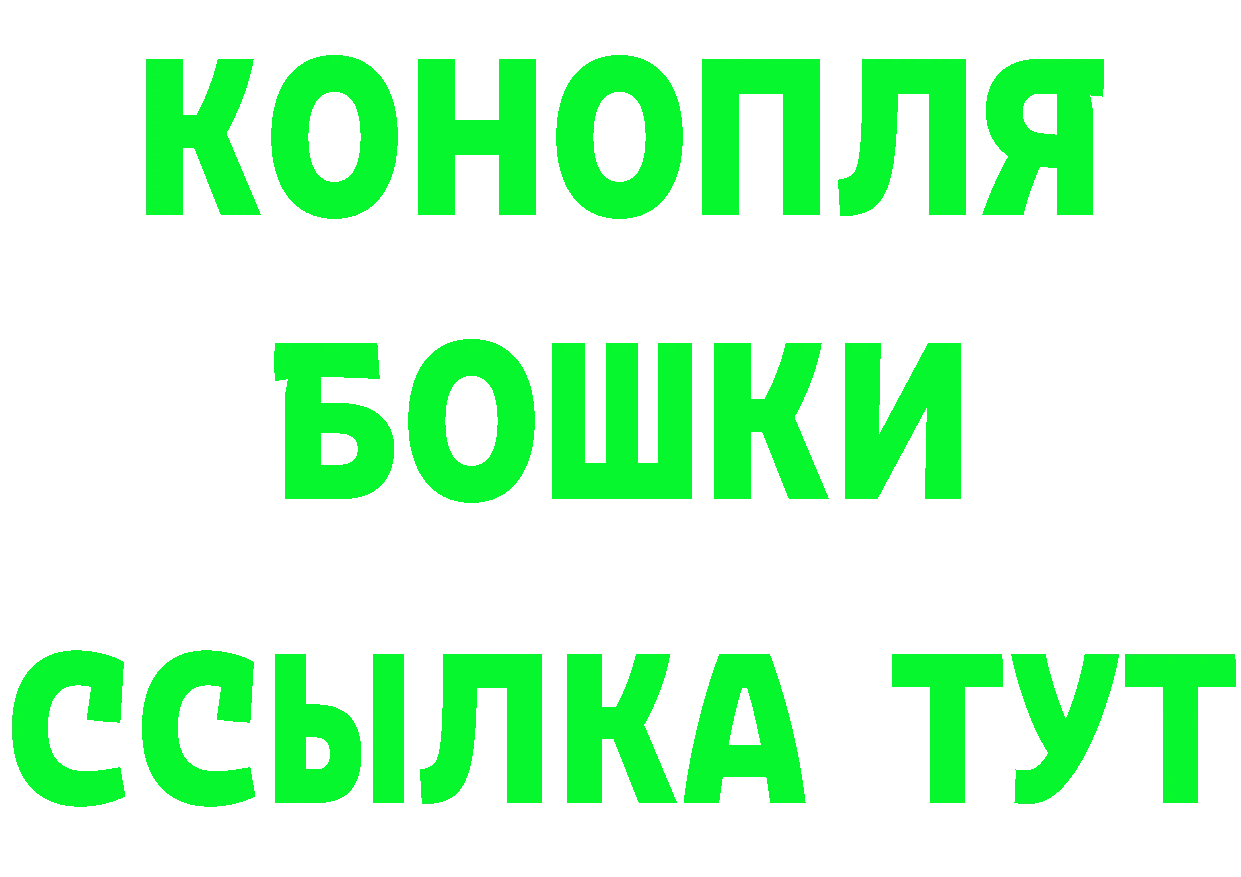 КОНОПЛЯ
БОШКИ
ССЫЛКА ТУТ